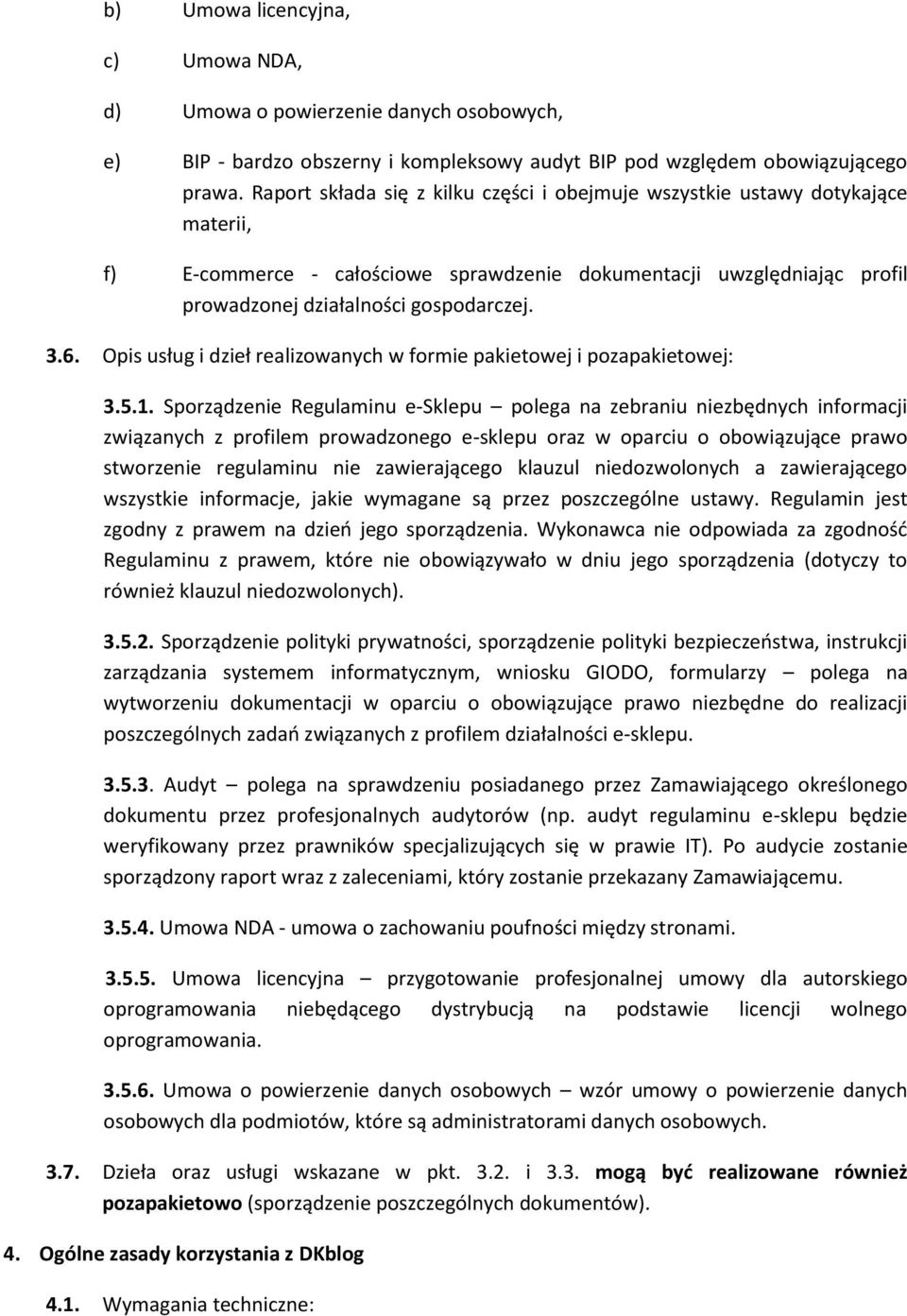 b) Umowa licencyjna,

c) Umowa NDA,

d) Umowa o powierzenie danych osobowych,

e) BIP - bardzo obszerny i kompleksowy audyt BIP pod względem obowiązującego prawa. Raport składa się z kilku części i obejmuje wszystkie ustawy dotykające materii,

f) E-commerce - całościowe sprawdzenie dokumentacji uwzględniając profil prowadzonej działalności gospodarczej.

3.6. Opis usług i dzieł realizowanych w formie pakietowej i pozapakietowej:

3.5.1. Sporządzenie Regulaminu e-Sklepu – polega na zebraniu niezbędnych informacji związanych z profilem prowadzonego e-sklepu oraz w oparciu o obowiązujące prawo stworzenie regulaminu nie zawierającego klauzul niedozwolonych a zawierającego wszystkie informacje, jakie wymagane są przez poszczególne ustawy. Regulamin jest zgodny z prawem na dzień jego sporządzenia. Wykonawca nie odpowiada za zgodność Regulaminu z prawem, które nie obowiązywało w dniu jego sporządzenia (dotyczy to również klauzul niedozwolonych).

3.5.2. Sporządzenie polityki prywatności, sporządzenie polityki bezpieczeństwa, instrukcji zarządzania systemem informatycznym, wniosku GIODO, formularzy – polega na wytworzeniu dokumentacji w oparciu o obowiązujące prawo niezbędne do realizacji poszczególnych zadań związanych z profilem działalności e-sklepu.

3.5.3. Audyt – polega na sprawdzeniu posiadanego przez Zamawiającego określonego dokumentu przez profesjonalnych audytorów (np. audyt regulaminu e-sklepu będzie weryfikowany przez prawników specjalizujących się w prawie IT). Po audycie zostanie sporządzony raport wraz z zaleceniami, który zostanie przekazany Zamawiającemu.

3.5.4. Umowa NDA - umowa o zachowaniu poufności między stronami.

3.5.5. Umowa licencyjna – przygotowanie profesjonalnej umowy dla autorskiego oprogramowania niebędącego dystrybucją na podstawie licencji wolnego oprogramowania.

3.5.6. Umowa o powierzenie danych osobowych – wzór umowy o powierzenie danych osobowych dla podmiotów, które są administratorami danych osobowych.

3.7. Dzieła oraz usługi wskazane w pkt. 3.2. i 3.3. mogą być realizowane również pozapakietowo (sporządzenie poszczególnych dokumentów).

4. Ogólne zasady korzystania z DKblog

4.1. Wymagania techniczne: